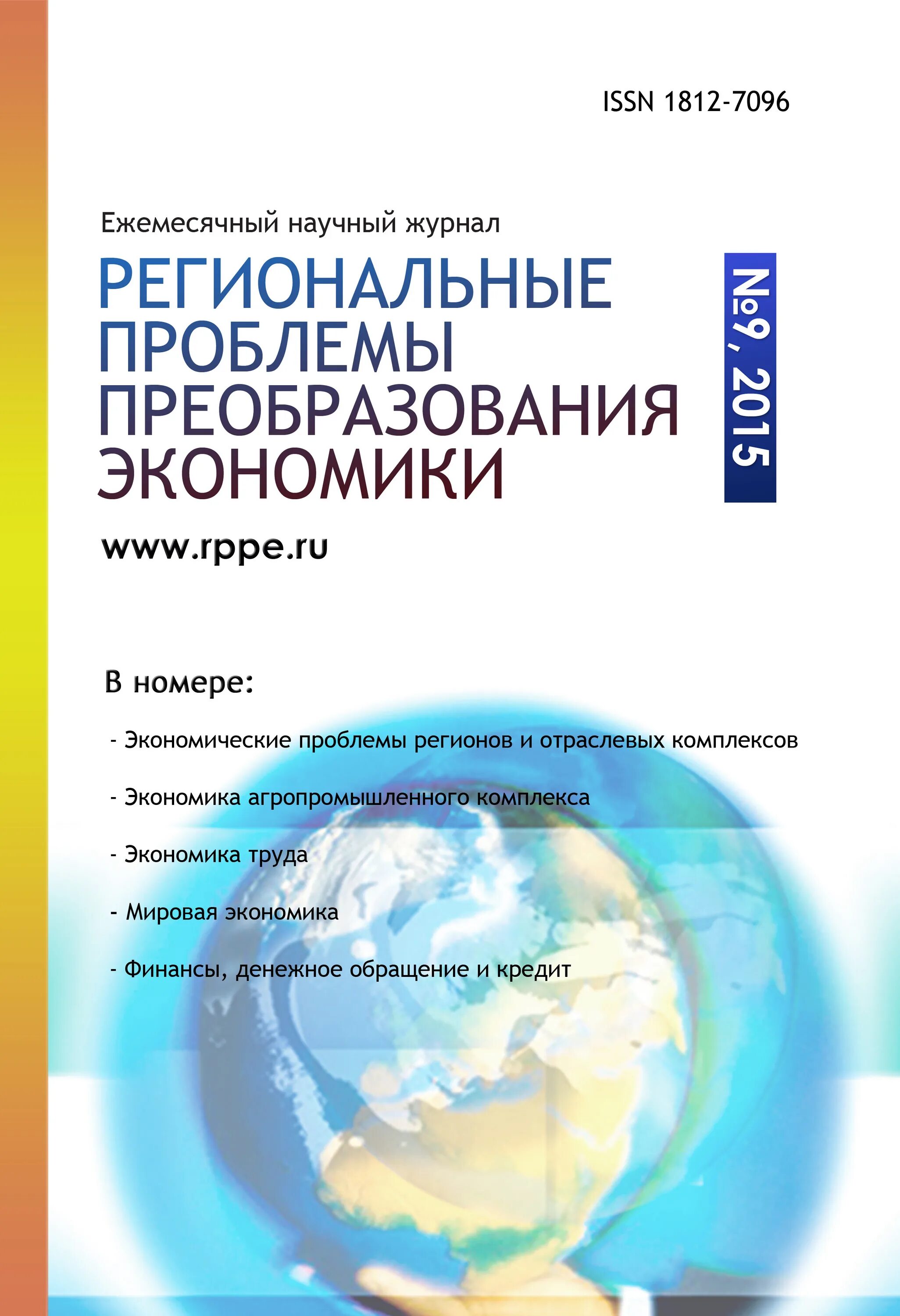 ISSN 1812-7096

Ежемесячный научный журнал

РЕГИОНАЛЬНЫЕ ПРОБЛЕМЫ ПРЕОБРАЗОВАНИЯ ЭКОНОМИКИ

№9, 2015

www.rppe.ru

В номере:

- Экономические проблемы регионов и отраслевых комплексов

- Экономика агропромышленного комплекса

- Экономика труда

- Мировая экономика

- Финансы, денежное обращение и кредит